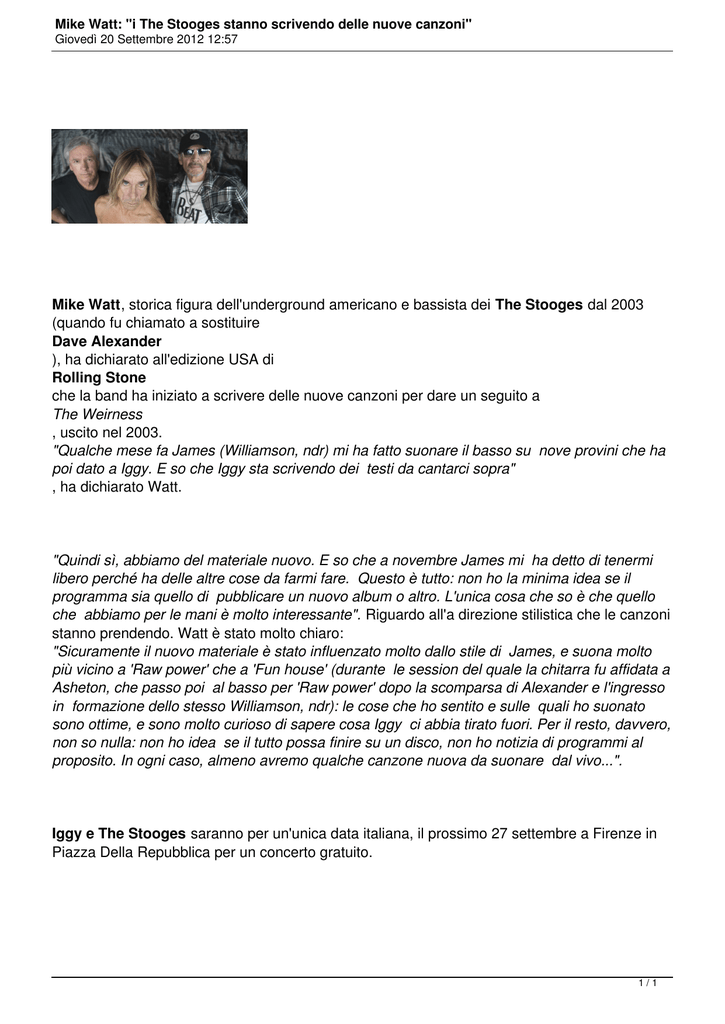 Mike Watt: "i The Stooges stanno scrivendo delle nuove canzoni"
Giovedì 20 Settembre 2012 12:57

Mike Watt, storica figura dell'underground americano e bassista dei The Stooges dal 2003 (quando fu chiamato a sostituire
Dave Alexander
), ha dichiarato all'edizione USA di
Rolling Stone
che la band ha iniziato a scrivere delle nuove canzoni per dare un seguito a
The Weirness
, uscito nel 2003.
"Qualche mese fa James (Williamson, ndr) mi ha fatto suonare il basso su nove provini che ha poi dato a Iggy. E so che Iggy sta scrivendo dei testi da cantarci sopra"
, ha dichiarato Watt.

"Quindi sì, abbiamo del materiale nuovo. E so che a novembre James mi ha detto di tenermi libero perché ha delle altre cose da farmi fare. Questo è tutto: non ho la minima idea se il programma sia quello di pubblicare un nuovo album o altro. L'unica cosa che so è che quello che abbiamo per le mani è molto interessante". Riguardo all'a direzione stilistica che le canzoni stanno prendendo. Watt è stato molto chiaro:
"Sicuramente il nuovo materiale è stato influenzato molto dallo stile di James, e suona molto più vicino a 'Raw power' che a 'Fun house' (durante le session del quale la chitarra fu affidata a Asheton, che passo poi al basso per 'Raw power' dopo la scomparsa di Alexander e l'ingresso in formazione dello stesso Williamson, ndr): le cose che ho sentito e sulle quali ho suonato sono ottime, e sono molto curioso di sapere cosa Iggy ci abbia tirato fuori. Per il resto, davvero, non so nulla: non ho idea se il tutto possa finire su un disco, non ho notizia di programmi al proposito. In ogni caso, almeno avremo qualche canzone nuova da suonare dal vivo...".

Iggy e The Stooges saranno per un'unica data italiana, il prossimo 27 settembre a Firenze in Piazza Della Repubblica per un concerto gratuito.

1 / 1